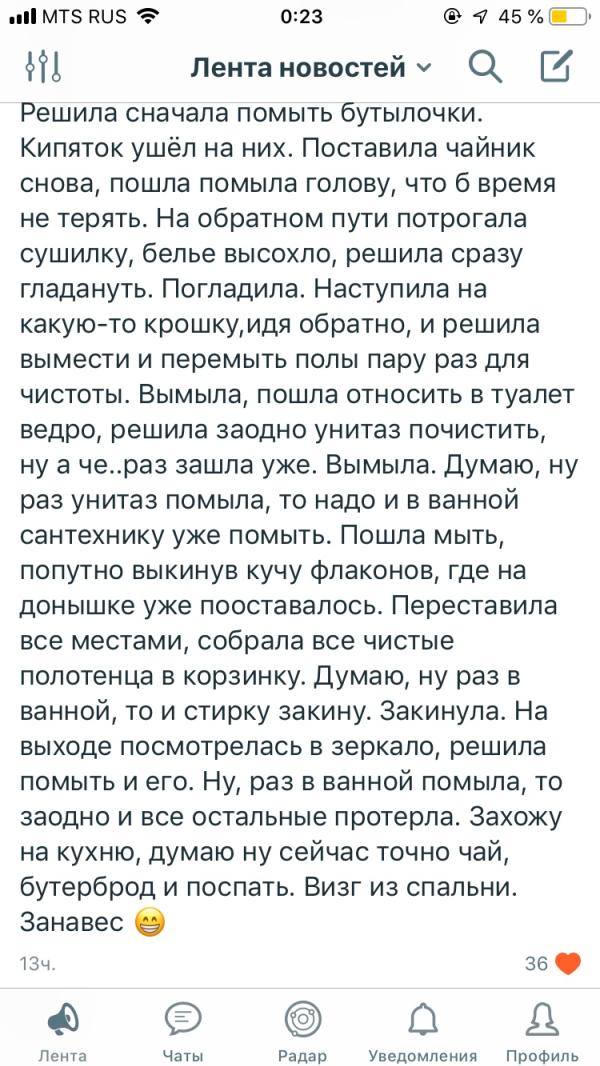 MTS RUS 0:23 45 %

Лента новостей

Решила сначала помыть бутылочки. Кипяток ушёл на них. Поставила чайник снова, пошла помыла голову, что б время не терять. На обратном пути потрогала сушилку, белье высохло, решила сразу гладануть. Погладила. Наступила на какую-то крошку,идя обратно, и решила вымести и перемыть полы пару раз для чистоты. Вымыла, пошла относить в туалет ведро, решила заодно унитаз почистить, ну а че..раз зашла уже. Вымыла. Думаю, ну раз унитаз помыла, то надо и в ванной сантехнику уже помыть. Пошла мыть, попутно выкинув кучу флаконов, где на донышке уже пооставалось. Переставила все местами, собрала все чистые полотенца в корзинку. Думаю, ну раз в ванной, то и стирку закину. Закинула. На выходе посмотрелась в зеркало, решила помыть и его. Ну, раз в ванной помыла, то заодно и все остальные протерла. Захожу на кухню, думаю ну сейчас точно чай, бутерброд и поспать. Визг из спальни. Занавес 😁

13ч. 36

Лента Чаты Радар Уведомления Профиль